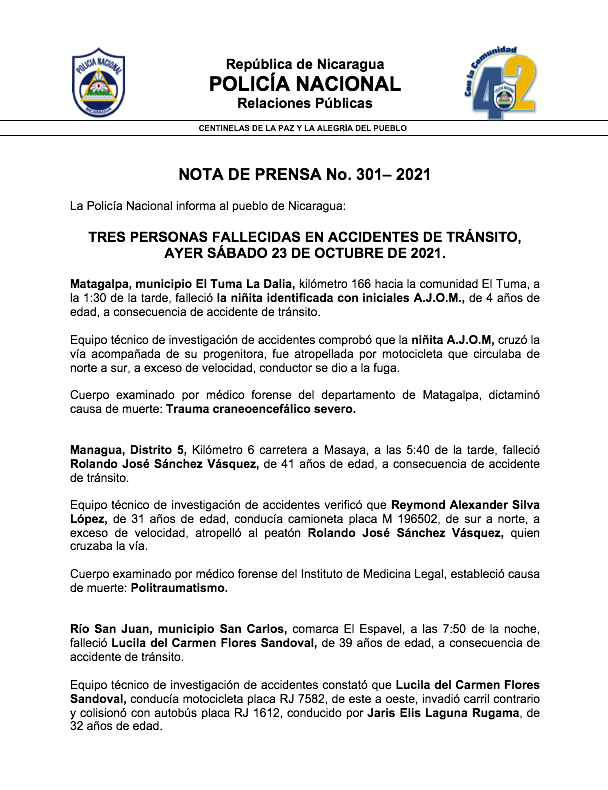 POLICIA NACIONAL

NICARAGUA

República de Nicaragua
POLICÍA NACIONAL
Relaciones Públicas

Con la Comunidad
42

CENTINELAS DE LA PAZ Y LA ALEGRÍA DEL PUEBLO

NOTA DE PRENSA No. 301– 2021

La Policía Nacional informa al pueblo de Nicaragua:

TRES PERSONAS FALLECIDAS EN ACCIDENTES DE TRÁNSITO, AYER SÁBADO 23 DE OCTUBRE DE 2021.

Matagalpa, municipio El Tuma La Dalia, kilómetro 166 hacia la comunidad El Tuma, a la 1:30 de la tarde, falleció la niñita identificada con iniciales A.J.O.M., de 4 años de edad, a consecuencia de accidente de tránsito.

Equipo técnico de investigación de accidentes comprobó que la niñita A.J.O.M, cruzó la vía acompañada de su progenitora, fue atropellada por motocicleta que circulaba de norte a sur, a exceso de velocidad, conductor se dio a la fuga.

Cuerpo examinado por médico forense del departamento de Matagalpa, dictaminó causa de muerte: Trauma craneoencefálico severo.

Managua, Distrito 5, Kilómetro 6 carretera a Masaya, a las 5:40 de la tarde, falleció Rolando José Sánchez Vásquez, de 41 años de edad, a consecuencia de accidente de tránsito.

Equipo técnico de investigación de accidentes verificó que Reymond Alexander Silva López, de 31 años de edad, conducía camioneta placa M 196502, de sur a norte, a exceso de velocidad, atropelló al peatón Rolando José Sánchez Vásquez, quien cruzaba la vía.

Cuerpo examinado por médico forense del Instituto de Medicina Legal, estableció causa de muerte: Politraumatismo.

Río San Juan, municipio San Carlos, comarca El Espavel, a las 7:50 de la noche, falleció Lucila del Carmen Flores Sandoval, de 39 años de edad, a consecuencia de accidente de tránsito.

Equipo técnico de investigación de accidentes constató que Lucila del Carmen Flores Sandoval, conducía motocicleta placa RJ 7582, de este a oeste, invadió carril contrario y colisionó con autobús placa RJ 1612, conducido por Jaris Elis Laguna Rugama, de 32 años de edad.